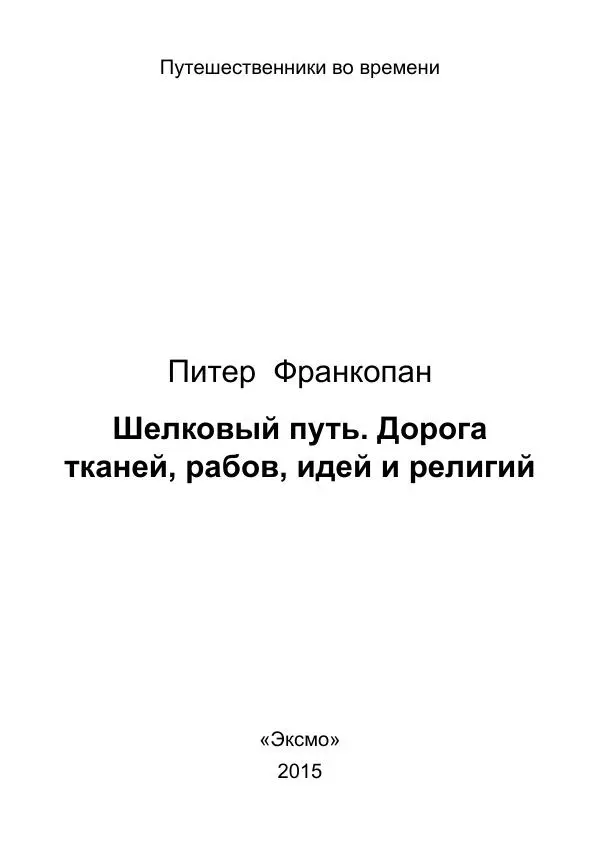 Путешественники во времени

Питер Франкопан

Шелковый путь. Дорога тканей, рабов, идей и религий

«Эксмо»
2015